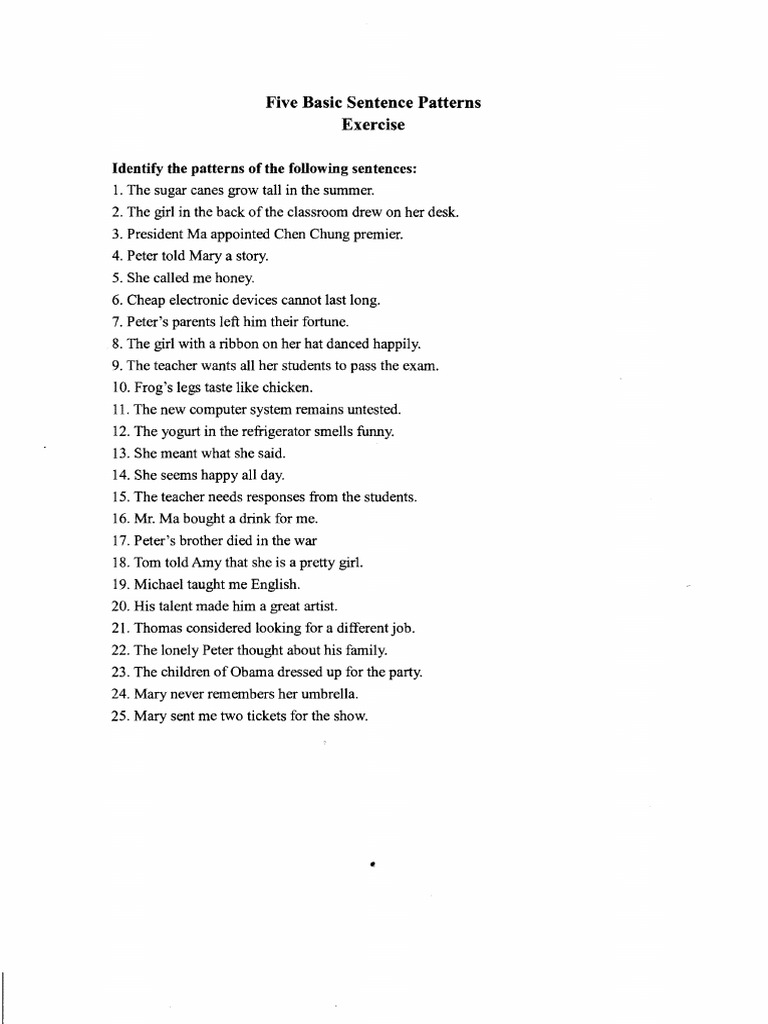 Five Basic Sentence Patterns
Exercise

Identify the patterns of the following sentences:
1. The sugar canes grow tall in the summer.
2. The girl in the back of the classroom drew on her desk.
3. President Ma appointed Chen Chung premier.
4. Peter told Mary a story.
5. She called me honey.
6. Cheap electronic devices cannot last long.
7. Peter's parents left him their fortune.
8. The girl with a ribbon on her hat danced happily.
9. The teacher wants all her students to pass the exam.
10. Frog's legs taste like chicken.
11. The new computer system remains untested.
12. The yogurt in the refrigerator smells funny.
13. She meant what she said.
14. She seems happy all day.
15. The teacher needs responses from the students.
16. Mr. Ma bought a drink for me.
17. Peter's brother died in the war
18. Tom told Amy that she is a pretty girl.
19. Michael taught me English.
20. His talent made him a great artist.
21. Thomas considered looking for a different job.
22. The lonely Peter thought about his family.
23. The children of Obama dressed up for the party.
24. Mary never remembers her umbrella.
25. Mary sent me two tickets for the show.